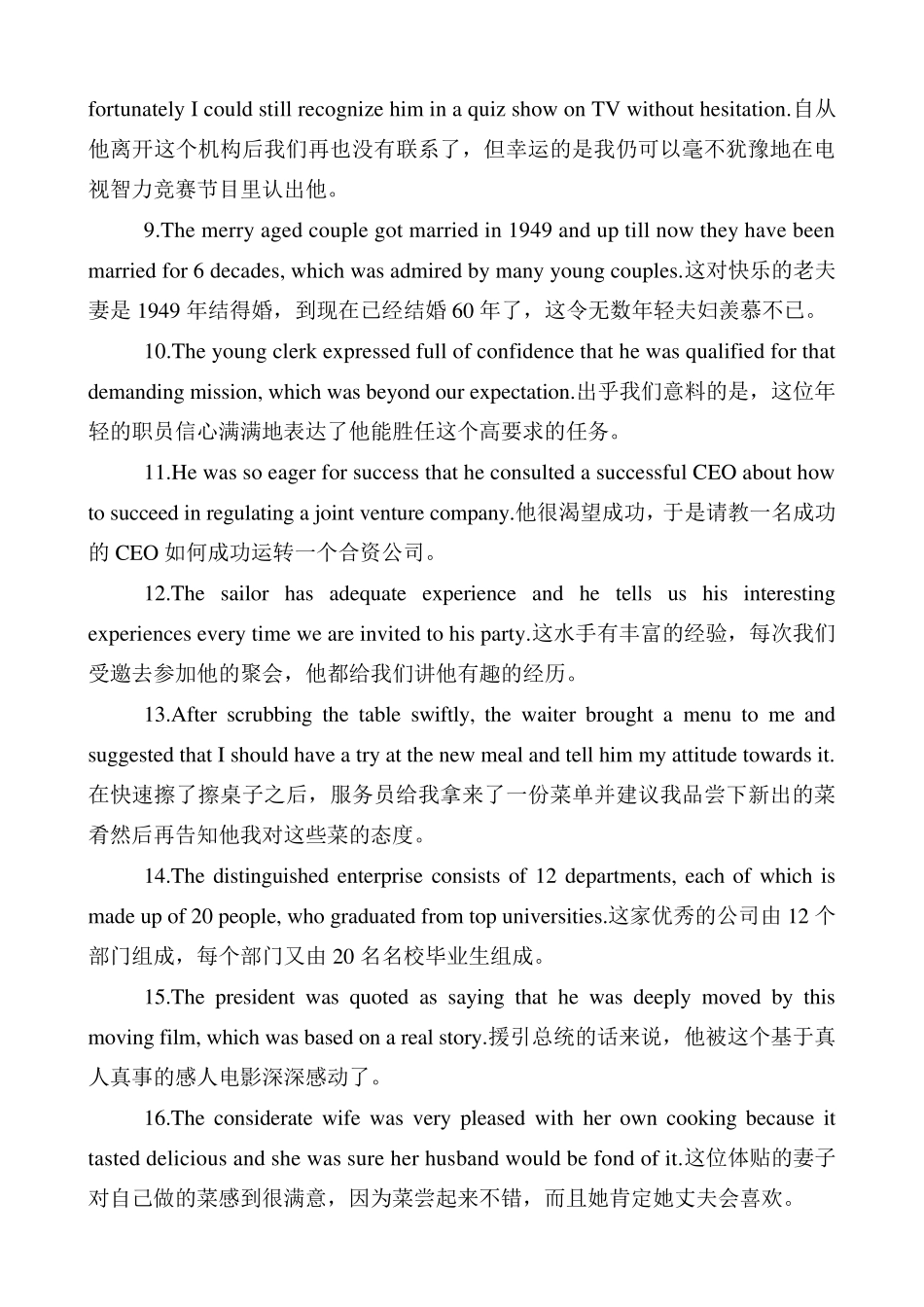 fortunately I could still recognize him in a quiz show on TV without hesitation.自从他离开这个机构后我们再也没有联系了，但幸运的是我仍可以毫不犹豫地在电视智力竞赛节目里认出他。

9.The merry aged couple got married in 1949 and up till now they have been married for 6 decades, which was admired by many young couples.这对快乐的老夫妻是 1949 年结得婚，到现在已经结婚 60 年了，这令无数年轻夫妇羡慕不已。

10.The young clerk expressed full of confidence that he was qualified for that demanding mission, which was beyond our expectation.出乎我们意料的是，这位年轻的职员信心满满地表达了他能胜任这个高要求的任务。

11.He was so eager for success that he consulted a successful CEO about how to succeed in regulating a joint venture company.他很渴望成功，于是请教一名成功的 CEO 如何成功运转一个合资公司。

12.The sailor has adequate experience and he tells us his interesting experiences every time we are invited to his party.这水手有丰富的经验，每次我们受邀去参加他的聚会，他都给我们讲他有趣的经历。

13.After scrubbing the table swiftly, the waiter brought a menu to me and suggested that I should have a try at the new meal and tell him my attitude towards it.在快速擦了擦桌子之后，服务员给我拿来了一份菜单并建议我品尝下新出的菜肴然后再告知他我对这些菜的态度。

14.The distinguished enterprise consists of 12 departments, each of which is made up of 20 people, who graduated from top universities.这家优秀的公司由 12 个部门组成，每个部门又由 20 名名校毕业生组成。

15.The president was quoted as saying that he was deeply moved by this moving film, which was based on a real story.援引总统的话来说，他被这个基于真人真事的感人电影深深感动了。

16.The considerate wife was very pleased with her own cooking because it tasted delicious and she was sure her husband would be fond of it.这位体贴的妻子对自己做的菜感到很满意，因为菜尝起来不错，而且她肯定她丈夫会喜欢。